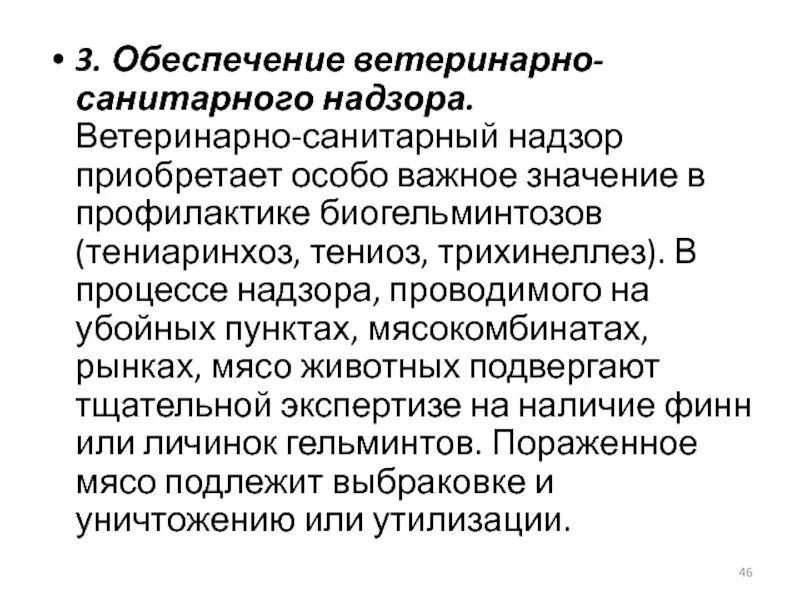 • 3. Обеспечение ветеринарно-санитарного надзора. Ветеринарно-санитарный надзор приобретает особо важное значение в профилактике биогельминтозов (тениаринхоз, тениоз, трихинеллез). В процессе надзора, проводимого на убойных пунктах, мясокомбинатах, рынках, мясо животных подвергают тщательной экспертизе на наличие финн или личинок гельминтов. Пораженное мясо подлежит выбраковке и уничтожению или утилизации.

46